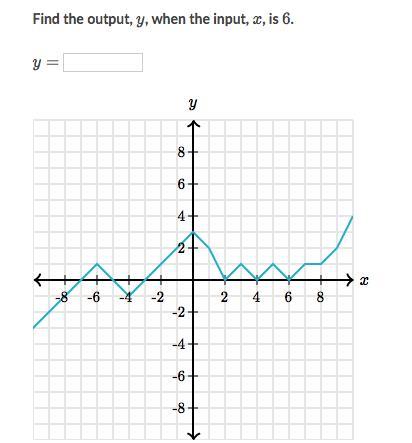 Find the output, $y$, when the input, $x$, is $6$.

$y =$

$y$

8
6
4
2
-8
-6
-4
-2
2
4
6
8
$x$
-2
-4
-6
-8